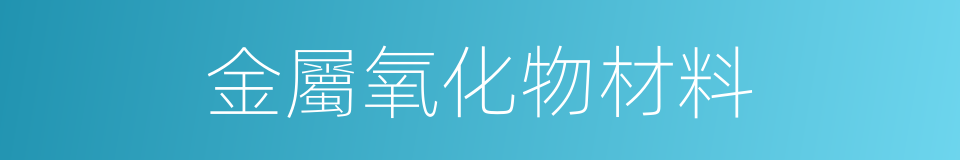 金屬氧化物材料